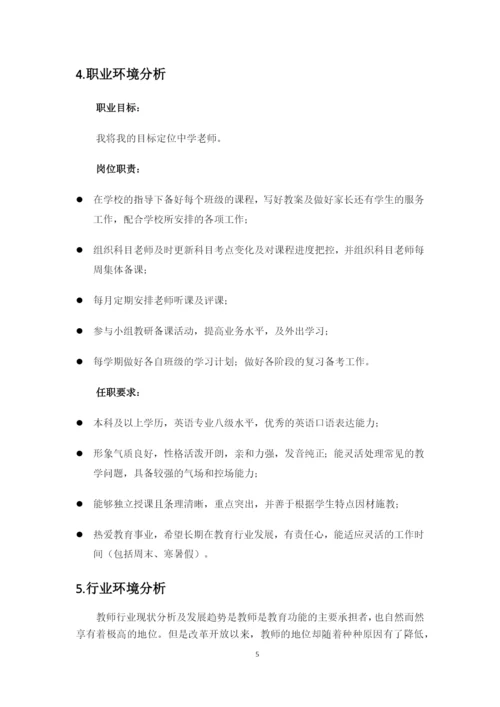 4.职业环境分析

职业目标：

我将我的目标定位中学老师。

岗位职责：

● 在学校的指导下备好每个班级的课程，写好教案及做好家长还有学生的服务工作，配合学校所安排的各项工作；

● 组织科目老师及时更新科目考点变化及对课程进度把控，并组织科目老师每周集体备课；

● 每月定期安排老师听课及评课；

● 参与小组教研备课活动，提高业务水平，及外出学习；

● 每学期做好各自班级的学习计划；做好各阶段的复习备考工作。

任职要求：

● 本科及以上学历，英语专业八级水平，优秀的英语口语表达能力；

● 形象气质良好，性格活泼开朗，亲和力强，发音纯正；能灵活处理常见的教学问题，具备较强的气场和控场能力；

● 能够独立授课且条理清晰，重点突出，并善于根据学生特点因材施教；

● 热爱教育事业，希望长期在教育行业发展，有责任心，能适应灵活的工作时间（包括周末、寒暑假）。

5.行业环境分析

教师行业现状分析及发展趋势是教师是教育功能的主要承担者，也自然而然享有着极高的地位。但是改革开放以来，教师的地位却随着种种原因有了降低，

5